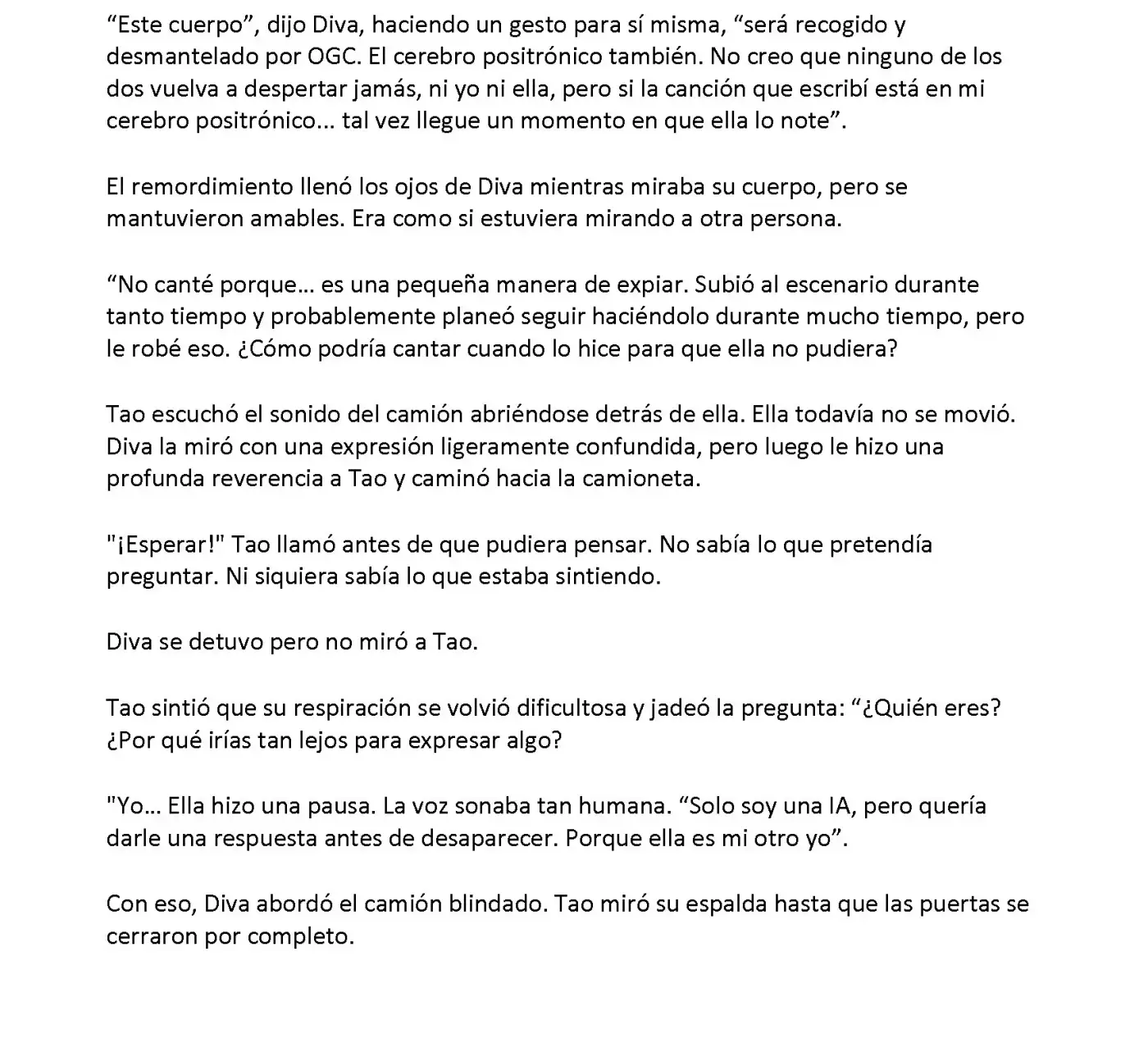 “Este cuerpo”, dijo Diva, haciendo un gesto para sí misma, “será recogido y desmantelado por OGC. El cerebro positrónico también. No creo que ninguno de los dos vuelva a despertar jamás, ni yo ni ella, pero si la canción que escribí está en mi cerebro positrónico... tal vez llegue un momento en que ella lo note”.

El remordimiento llenó los ojos de Diva mientras miraba su cuerpo, pero se mantuvieron amables. Era como si estuviera mirando a otra persona.

“No canté porque... es una pequeña manera de expiar. Subió al escenario durante tanto tiempo y probablemente planeó seguir haciéndolo durante mucho tiempo, pero le robé eso. ¿Cómo podría cantar cuando lo hice para que ella no pudiera?

Tao escuchó el sonido del camión abriéndose detrás de ella. Ella todavía no se movió. Diva la miró con una expresión ligeramente confundida, pero luego le hizo una profunda reverencia a Tao y caminó hacia la camioneta.

"¡Esperar!" Tao llamó antes de que pudiera pensar. No sabía lo que pretendía preguntar. Ni siquiera sabía lo que estaba sintiendo.

Diva se detuvo pero no miró a Tao.

Tao sintió que su respiración se volvió dificultosa y jadeó la pregunta: “¿Quién eres? ¿Por qué irías tan lejos para expresar algo?

"Yo... Ella hizo una pausa. La voz sonaba tan humana. “Solo soy una IA, pero quería darle una respuesta antes de desaparecer. Porque ella es mi otro yo”.

Con eso, Diva abordó el camión blindado. Tao miró su espalda hasta que las puertas se cerraron por completo.